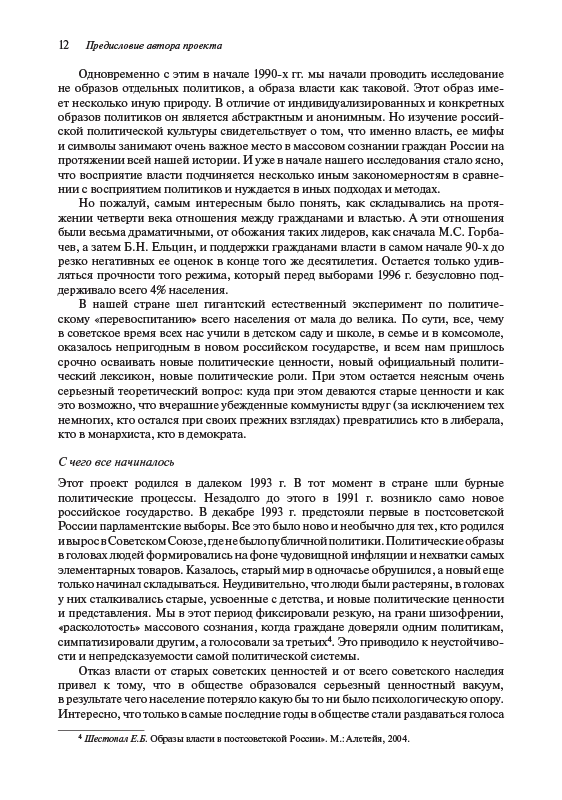 12 Предисловие автора проекта

Одновременно с этим в начале 1990-х гг. мы начали проводить исследование не образов отдельных политиков, а образа власти как таковой. Этот образ имеет несколько иную природу. В отличие от индивидуализированных и конкретных образов политиков он является абстрактным и анонимным. Но изучение российской политической культуры свидетельствует о том, что именно власть, ее мифы и символы занимают очень важное место в массовом сознании граждан России на протяжении всей нашей истории. И уже в начале нашего исследования стало ясно, что восприятие власти подчиняется несколько иным закономерностям в сравнении с восприятием политиков и нуждается в иных подходах и методах.

Но пожалуй, самым интересным было понять, как складывались на протяжении четверти века отношения между гражданами и властью. А эти отношения были весьма драматичными, от обожания таких лидеров, как сначала М.С. Горбачев, а затем Б.Н. Ельцин, и поддержки гражданами власти в самом начале 90-х до резко негативных ее оценок в конце того же десятилетия. Остается только удивляться прочности того режима, который перед выборами 1996 г. безусловно поддерживало всего 4% населения.

В нашей стране шел гигантский естественный эксперимент по политическому «перевоспитанию» всего населения от мала до велика. По сути, все, чему в советское время всех нас учили в детском саду и школе, в семье и в комсомоле, оказалось непригодным в новом российском государстве, и всем нам пришлось срочно осваивать новые политические ценности, новый официальный политический лексикон, новые политические роли. При этом остается неясным очень серьезный теоретический вопрос: куда при этом деваются старые ценности и как это возможно, что вчерашние убежденные коммунисты вдруг (за исключением тех немногих, кто остался при своих прежних взглядах) превратились кто в либерала, кто в монархиста, кто в демократа.

С чего все начиналось

Этот проект родился в далеком 1993 г. В тот момент в стране шли бурные политические процессы. Незадолго до этого в 1991 г. возникло само новое российское государство. В декабре 1993 г. предстояли первые в постсоветской России парламентские выборы. Все это было ново и необычно для тех, кто родился и вырос в Советском Союзе, где не было публичной политики. Политические образы в головах людей формировались на фоне чудовищной инфляции и нехватки самых элементарных товаров. Казалось, старый мир в одночасье обрушился, а новый еще только начинал складываться. Неудивительно, что люди были растеряны, в головах у них сталкивались старые, усвоенные с детства, и новые политические ценности и представления. Мы в этот период фиксировали резкую, на грани шизофрении, «расколотость» массового сознания, когда граждане доверяли одним политикам, симпатизировали другим, а голосовали за третьих$^4$. Это приводило к неустойчивости и непредсказуемости самой политической системы.

Отказ власти от старых советских ценностей и от всего советского наследия привел к тому, что в обществе образовался серьезный ценностный вакуум, в результате чего население потеряло какую бы то ни было психологическую опору. Интересно, что только в самые последние годы в обществе стали раздаваться голоса

$^4$ Шестопал Е.Б. Образы власти в постсоветской России». М.: Алетейя, 2004.